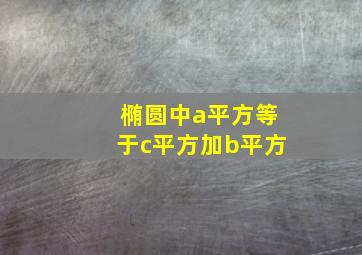 椭圆中a平方等于c平方加b平方